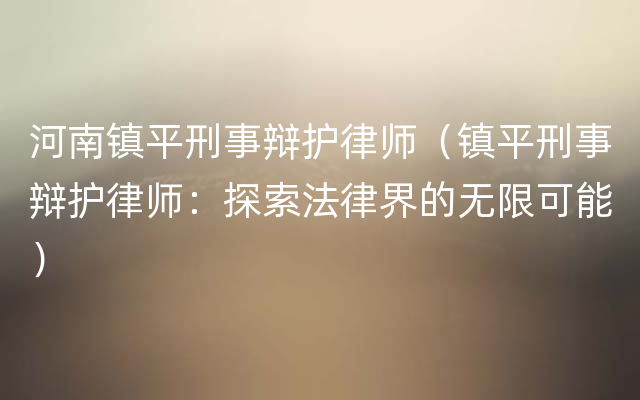 河南镇平刑事辩护律师（镇平刑事辩护律师：探索法律界的无限可能）